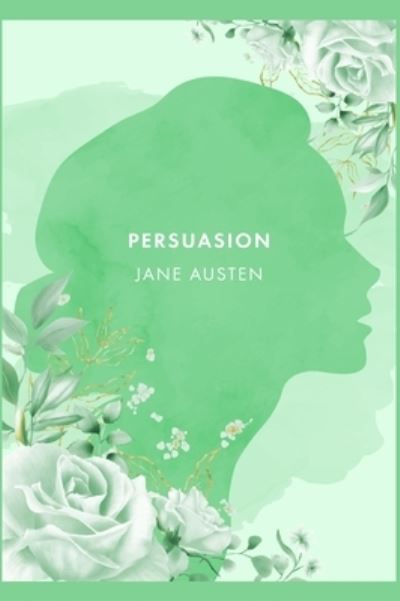 PERSUASION
JANE AUSTEN